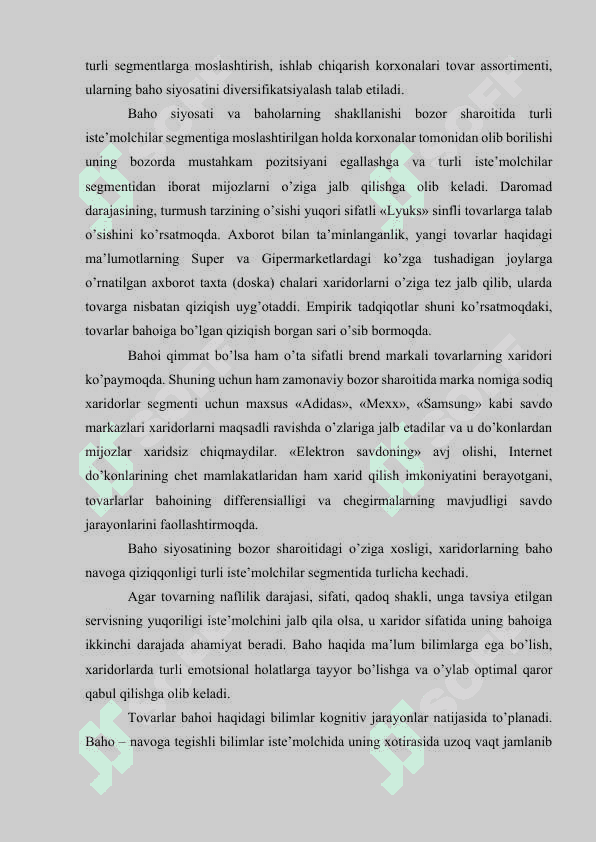 turli segmentlarga moslashtirish, ishlab chiqarish korxonalari tovar assortimenti, ularning baho siyosatini diversifikatsiyalash talab etiladi.

Baho siyosati va baholarning shakllanishi bozor sharoitida turli iste'molchilar segmentiga moslashtirilgan holda korxonalar tomonidan olib borilishi uning bozorda mustahkam pozitsiyani egallashga va turli iste'molchilar segmentidan iborat mijozlarni o'ziga jalb qilishga olib keladi. Daromad darajasining, turmush tarzining o'sishi yuqori sifatli «Lyuks» sinfli tovarlarga talab o'sishini ko'rsatmoqda. Axborot bilan ta'minlanganlik, yangi tovarlar haqidagi ma'lumotlarning Super va Gipermarketlardagi ko'zga tushadigan joylarga o'rnatilgan axborot taxta (doska) chalari xaridorlarni o'ziga tez jalb qilib, ularda tovarga nisbatan qiziqish uyg'otaddi. Empirik tadqiqotlar shuni ko'rsatmoqdaki, tovarlar bahoiga bo'lgan qiziqish borgan sari o'sib bormoqda.

Bahoi qimmat bo'lsa ham o'ta sifatli brend markali tovarlarning xaridori ko'paymoqda. Shuning uchun ham zamonaviy bozor sharoitida marka nomiga sodiq xaridorlar segmenti uchun maxsus «Adidas», «Mexx», «Samsung» kabi savdo markazlari xaridorlarni maqsadli ravishda o'zlariga jalb etadilar va u do'konlardan mijozlar xaridsiz chiqmaydilar. «Elektron savdoning» avj olishi, Internet do'konlarining chet mamlakatlaridan ham xarid qilish imkoniyatini berayotgani, tovarlarlar bahoining differensialligi va chegirmalarning mavjudligi savdo jarayonlarini faollashtirmoqda.

Baho siyosatining bozor sharoitidagi o'ziga xosligi, xaridorlarning baho navoga qiziqqonligi turli iste'molchilar segmentida turlicha kechadi.

Agar tovarning naflilik darajasi, sifati, qadoq shakli, unga tavsiya etilgan servisning yuqoriligi iste'molchini jalb qila olsa, u xaridor sifatida uning bahoiga ikkinchi darajada ahamiyat beradi. Baho haqida ma'lum bilimlarga ega bo'lish, xaridorlarda turli emotsional holatlarga tayyor bo'lishga va o'ylab optimal qaror qabul qilishga olib keladi.

Tovarlar bahoi haqidagi bilimlar kognitiv jarayonlar natijasida to'planadi. Baho – navoga tegishli bilimlar iste'molchida uning xotirasida uzoq vaqt jamlanib